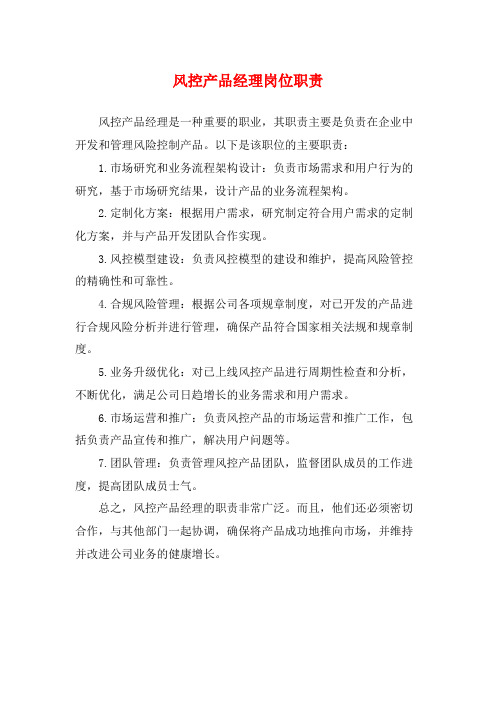 风控产品经理岗位职责

风控产品经理是一种重要的职业，其职责主要是负责在企业中开发和管理风险控制产品。以下是该职位的主要职责：

1.市场研究和业务流程架构设计：负责市场需求和用户行为的研究，基于市场研究结果，设计产品的业务流程架构。

2.定制化方案：根据用户需求，研究制定符合用户需求的定制化方案，并与产品开发团队合作实现。

3.风控模型建设：负责风控模型的建设和维护，提高风险管控的精确性和可靠性。

4.合规风险管理：根据公司各项规章制度，对已开发的产品进行合规风险分析并进行管理，确保产品符合国家相关法规和规章制度。

5.业务升级优化：对已上线风控产品进行周期性检查和分析，不断优化，满足公司日趋增长的业务需求和用户需求。

6.市场运营和推广：负责风控产品的市场运营和推广工作，包括负责产品宣传和推广，解决用户问题等。

7.团队管理：负责管理风控产品团队，监督团队成员的工作进度，提高团队成员士气。

总之，风控产品经理的职责非常广泛。而且，他们还必须密切合作，与其他部门一起协调，确保将产品成功地推向市场，并维持并改进公司业务的健康增长。